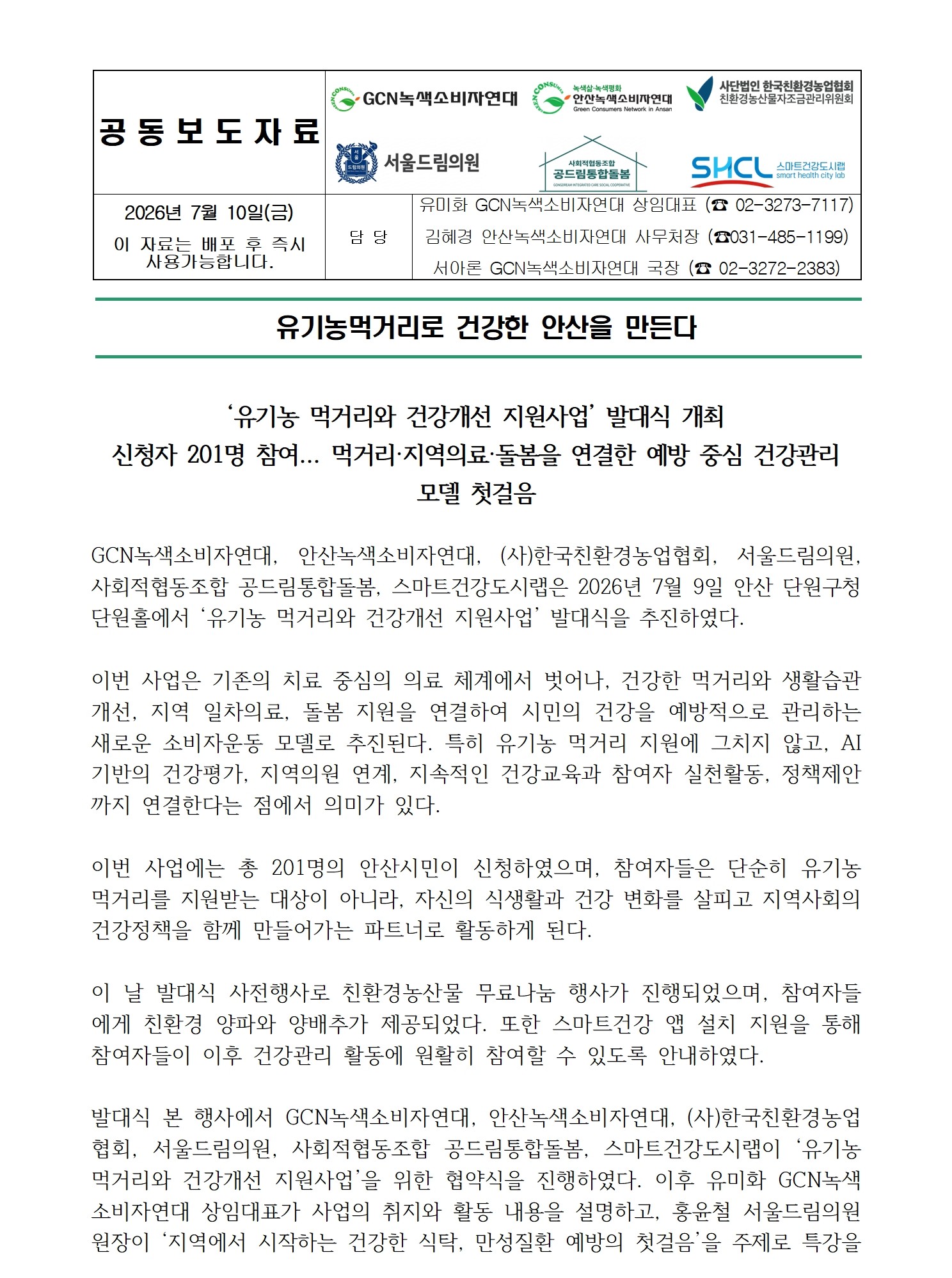 공 동 보 도 자 료

GCN녹색소비자연대

녹색삶·녹색평화
안산녹색소비자연대
Green Consumers Network in Ansan

사단법인 한국친환경농업협회
친환경농산물자조금관리위원회

서울드림의원

사회적협동조합
공드림통합돌봄

SHCL 스마트건강도시랩
smart health city lab

2026년 7월 10일(금)

이 자료는 배포 후 즉시 사용가능합니다.

담 당

유미화 GCN녹색소비자연대 상임대표 (☎ 02-3273-7117)
김혜경 안산녹색소비자연대 사무처장 (☎031-485-1199)
서아론 GCN녹색소비자연대 국장 (☎ 02-3272-2383)

유기농먹거리로 건강한 안산을 만든다

'유기농 먹거리와 건강개선 지원사업' 발대식 개최
신청자 201명 참여… 먹거리·지역의료·돌봄을 연결한 예방 중심 건강관리 모델 첫걸음

GCN녹색소비자연대, 안산녹색소비자연대, (사)한국친환경농업협회, 서울드림의원, 사회적협동조합 공드림통합돌봄, 스마트건강도시랩은 2026년 7월 9일 안산 단원구청 단원홀에서 '유기농 먹거리와 건강개선 지원사업' 발대식을 추진하였다.

이번 사업은 기존의 치료 중심의 의료 체계에서 벗어나, 건강한 먹거리와 생활습관 개선, 지역 일차의료, 돌봄 지원을 연결하여 시민의 건강을 예방적으로 관리하는 새로운 소비자운동 모델로 추진된다. 특히 유기농 먹거리 지원에 그치지 않고, AI 기반의 건강평가, 지역의원 연계, 지속적인 건강교육과 참여자 실천활동, 정책제안까지 연결한다는 점에서 의미가 있다.

이번 사업에는 총 201명의 안산시민이 신청하였으며, 참여자들은 단순히 유기농 먹거리를 지원받는 대상이 아니라, 자신의 식생활과 건강 변화를 살피고 지역사회의 건강정책을 함께 만들어가는 파트너로 활동하게 된다.

이 날 발대식 사전행사로 친환경농산물 무료나눔 행사가 진행되었으며, 참여자들에게 친환경 양파와 양배추가 제공되었다. 또한 스마트건강 앱 설치 지원을 통해 참여자들이 이후 건강관리 활동에 원활히 참여할 수 있도록 안내하였다.

발대식 본 행사에서 GCN녹색소비자연대, 안산녹색소비자연대, (사)한국친환경농업협회, 서울드림의원, 사회적협동조합 공드림통합돌봄, 스마트건강도시랩이 '유기농 먹거리와 건강개선 지원사업'을 위한 협약식을 진행하였다. 이후 유미화 GCN녹색소비자연대 상임대표가 사업의 취지와 활동 내용을 설명하고, 홍윤철 서울드림의원 원장이 '지역에서 시작하는 건강한 식탁, 만성질환 예방의 첫걸음'을 주제로 특강을